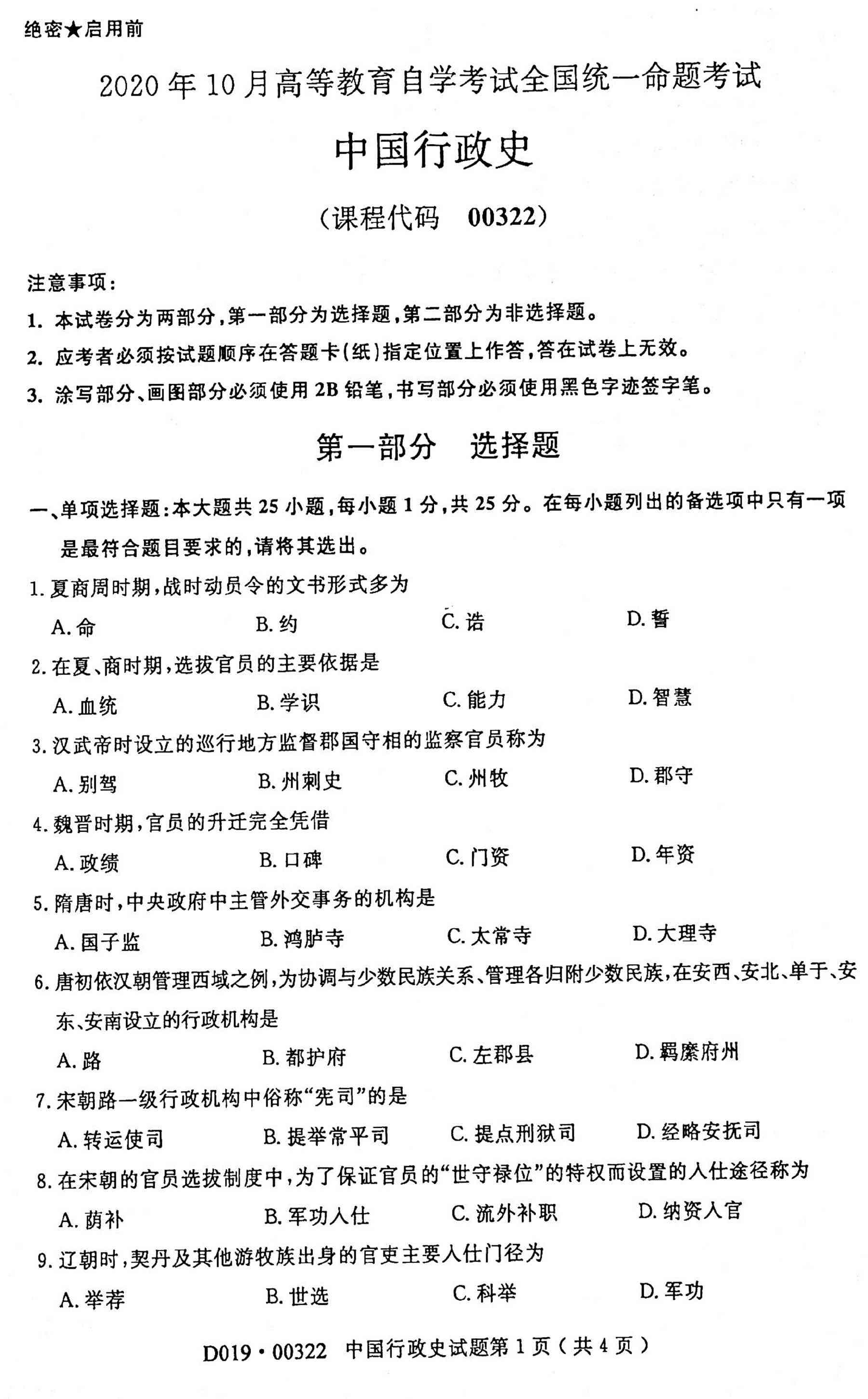 绝密★启用前

2020年10月高等教育自学考试全国统一命题考试

中国行政史

（课程代码 00322）

注意事项：

1.本试卷分为两部分，第一部分为选择题，第二部分为非选择题。

2.应考者必须按试题顺序在答题卡（纸）指定位置上作答，答在试卷上无效。

3.涂写部分、画图部分必须使用2B铅笔，书写部分必须使用黑色字迹签字笔。

第一部分 选择题

一、单项选择题：本大题共25小题，每小题1分，共25分。在每小题列出的备选项中只有一项是最符合题目要求的，请将其选出。

1.夏商周时期，战时动员令的文书形式多为

A.命 B.约 C.诰 D.誓

2.在夏、商时期，选拔官员的主要依据是

A.血统 B.学识 C.能力 D.智慧

3.汉武帝时设立的巡行地方监督郡国守相的监察官员称为

A.别驾 B.州刺史 C.州牧 D.郡守

4.魏晋时期，官员的升迁完全凭借

A.政绩 B.口碑 C.门资 D.年资

5.隋唐时，中央政府中主管外交事务的机构是

A.国子监 B.鸿胪寺 C.太常寺 D.大理寺

6.唐初依汉朝管理西域之例，为协调与少数民族关系、管理各归附少数民族，在安西、安北、单于、安东、安南设立的行政机构是

A.路 B.都护府 C.左郡县 D.羁縻府州

7.宋朝路一级行政机构中俗称“宪司”的是

A.转运使司 B.提举常平司 C.提点刑狱司 D.经略安抚司

8.在宋朝的官员选拔制度中，为了保证官员的“世守禄位”的特权而设置的入仕途径称为

A.荫补 B.军功入仕 C.流外补职 D.纳资入官

9.辽朝时，契丹及其他游牧族出身的官吏主要入仕门径为

A.举荐 B.世选 C.科举 D.军功

D019·00322 中国行政史试题第1页（共4页）